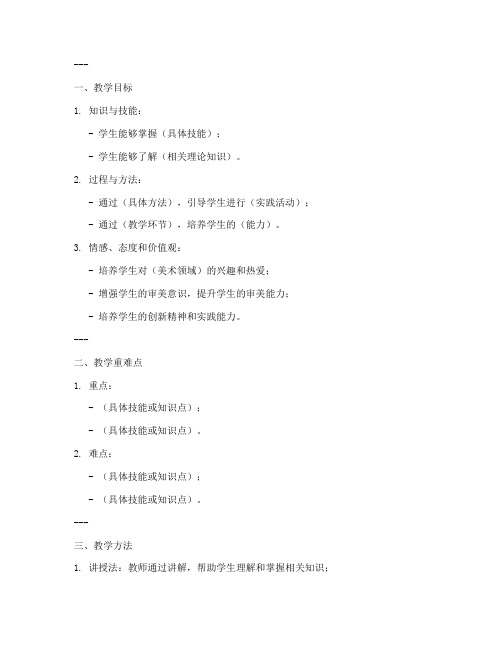 ---

一、教学目标

1. 知识与技能：

- 学生能够掌握（具体技能）；

- 学生能够了解（相关理论知识）。

2. 过程与方法：

- 通过（具体方法），引导学生进行（实践活动）；

- 通过（教学环节），培养学生的（能力）。

3. 情感、态度和价值观：

- 培养学生对（美术领域）的兴趣和热爱；

- 增强学生的审美意识，提升学生的审美能力；

- 培养学生的创新精神和实践能力。

---

二、教学重难点

1. 重点：

- （具体技能或知识点）；

- （具体技能或知识点）。

2. 难点：

- （具体技能或知识点）；

- （具体技能或知识点）。

---

三、教学方法

1. 讲授法：教师通过讲解，帮助学生理解和掌握相关知识；